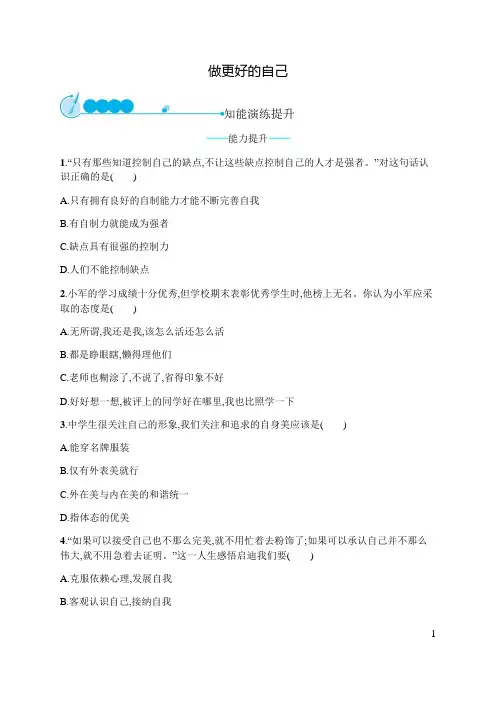 做更好的自己

知能演练提升

——能力提升——

1.“只有那些知道控制自己的缺点,不让这些缺点控制自己的人才是强者。”对这句话认识正确的是(　　)

A.只有拥有良好的自制能力才能不断完善自我

B.有自制力就能成为强者

C.缺点具有很强的控制力

D.人们不能控制缺点

2.小军的学习成绩十分优秀,但学校期末表彰优秀学生时,他榜上无名。你认为小军应采取的态度是(　　)

A.无所谓,我还是我,该怎么活还怎么活

B.都是睁眼瞎,懒得理他们

C.老师也糊涂了,不说了,省得印象不好

D.好好想一想,被评上的同学好在哪里,我也比照学一下

3.中学生很关注自己的形象,我们关注和追求的自身美应该是(　　)

A.能穿名牌服装

B.仅有外表美就行

C.外在美与内在美的和谐统一

D.指体态的优美

4.“如果可以接受自己也不那么完美,就不用忙着去粉饰了;如果可以承认自己并不那么伟大,就不用急着去证明。”这一人生感悟启迪我们要(　　)

A.克服依赖心理,发展自我

B.客观认识自己,接纳自我

1